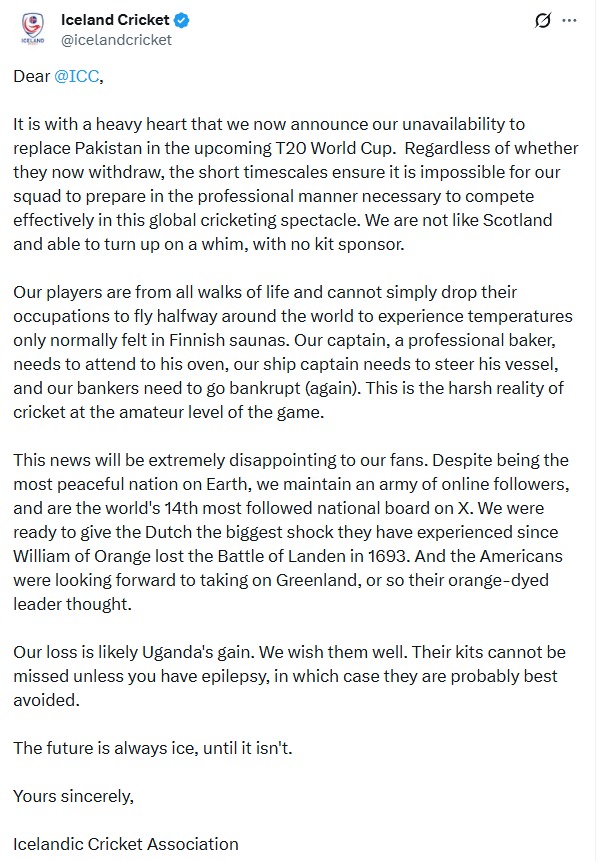 ICELAND

Iceland Cricket
@icelandcricket

Dear @ICC,

It is with a heavy heart that we now announce our unavailability to replace Pakistan in the upcoming T20 World Cup. Regardless of whether they now withdraw, the short timescales ensure it is impossible for our squad to prepare in the professional manner necessary to compete effectively in this global cricketing spectacle. We are not like Scotland and able to turn up on a whim, with no kit sponsor.

Our players are from all walks of life and cannot simply drop their occupations to fly halfway around the world to experience temperatures only normally felt in Finnish saunas. Our captain, a professional baker, needs to attend to his oven, our ship captain needs to steer his vessel, and our bankers need to go bankrupt (again). This is the harsh reality of cricket at the amateur level of the game.

This news will be extremely disappointing to our fans. Despite being the most peaceful nation on Earth, we maintain an army of online followers, and are the world's 14th most followed national board on X. We were ready to give the Dutch the biggest shock they have experienced since William of Orange lost the Battle of Landen in 1693. And the Americans were looking forward to taking on Greenland, or so their orange-dyed leader thought.

Our loss is likely Uganda's gain. We wish them well. Their kits cannot be missed unless you have epilepsy, in which case they are probably best avoided.

The future is always ice, until it isn't.

Yours sincerely,

Icelandic Cricket Association